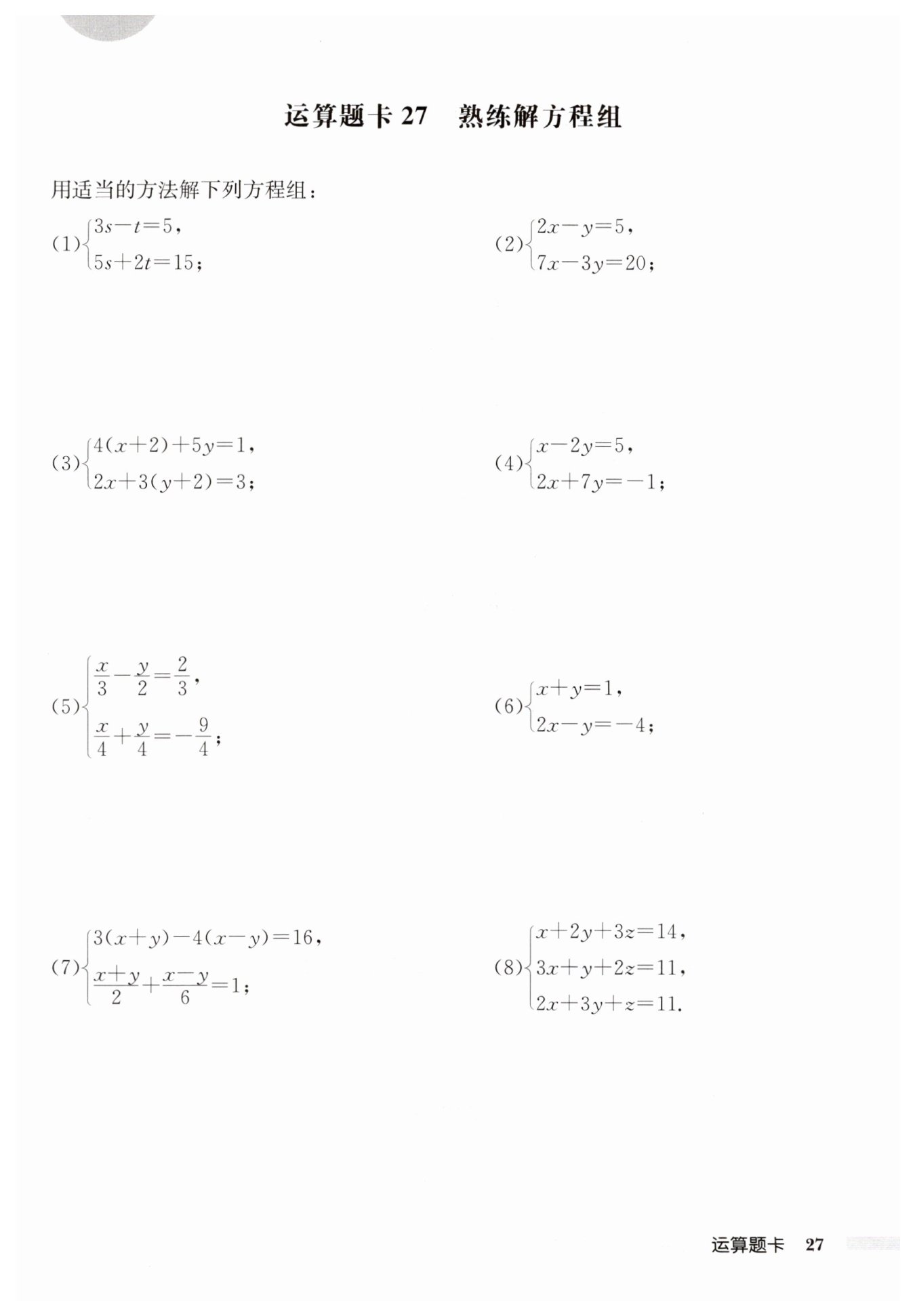 运算题卡 27　熟练解方程组

用适当的方法解下列方程组：

(1)$\begin{cases}3s-t=5,\\5s+2t=15;\end{cases}$

(2)$\begin{cases}2x-y=5,\\7x-3y=20;\end{cases}$

(3)$\begin{cases}4(x+2)+5y=1,\\2x+3(y+2)=3;\end{cases}$

(4)$\begin{cases}x-2y=5,\\2x+7y=-1;\end{cases}$

(5)$\begin{cases}\frac{x}{3}-\frac{y}{2}=\frac{2}{3},\\\frac{x}{4}+\frac{y}{4}=-\frac{9}{4};\end{cases}$

(6)$\begin{cases}x+y=1,\\2x-y=-4;\end{cases}$

(7)$\begin{cases}3(x+y)-4(x-y)=16,\\\frac{x+y}{2}+\frac{x-y}{6}=1;\end{cases}$

(8)$\begin{cases}x+2y+3z=14,\\3x+y+2z=11,\\2x+3y+z=11.\end{cases}$

运算题卡　27